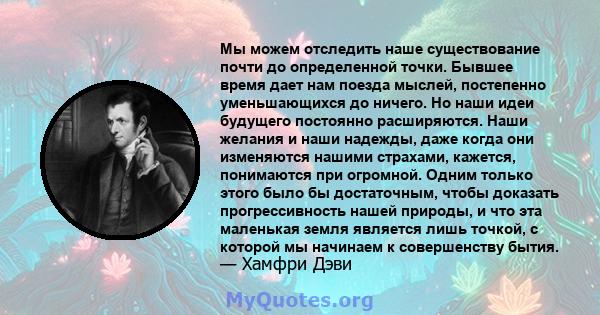 Мы можем отследить наше существование почти до определенной точки. Бывшее время дает нам поезда мыслей, постепенно уменьшающихся до ничего. Но наши идеи будущего постоянно расширяются. Наши желания и наши надежды, даже когда они изменяются нашими страхами, кажется, понимаются при огромной. Одним только этого было бы достаточным, чтобы доказать прогрессивность нашей природы, и что эта маленькая земля является лишь точкой, с которой мы начинаем к совершенству бытия.
— Хамфри Дэви

MyQuotes.org